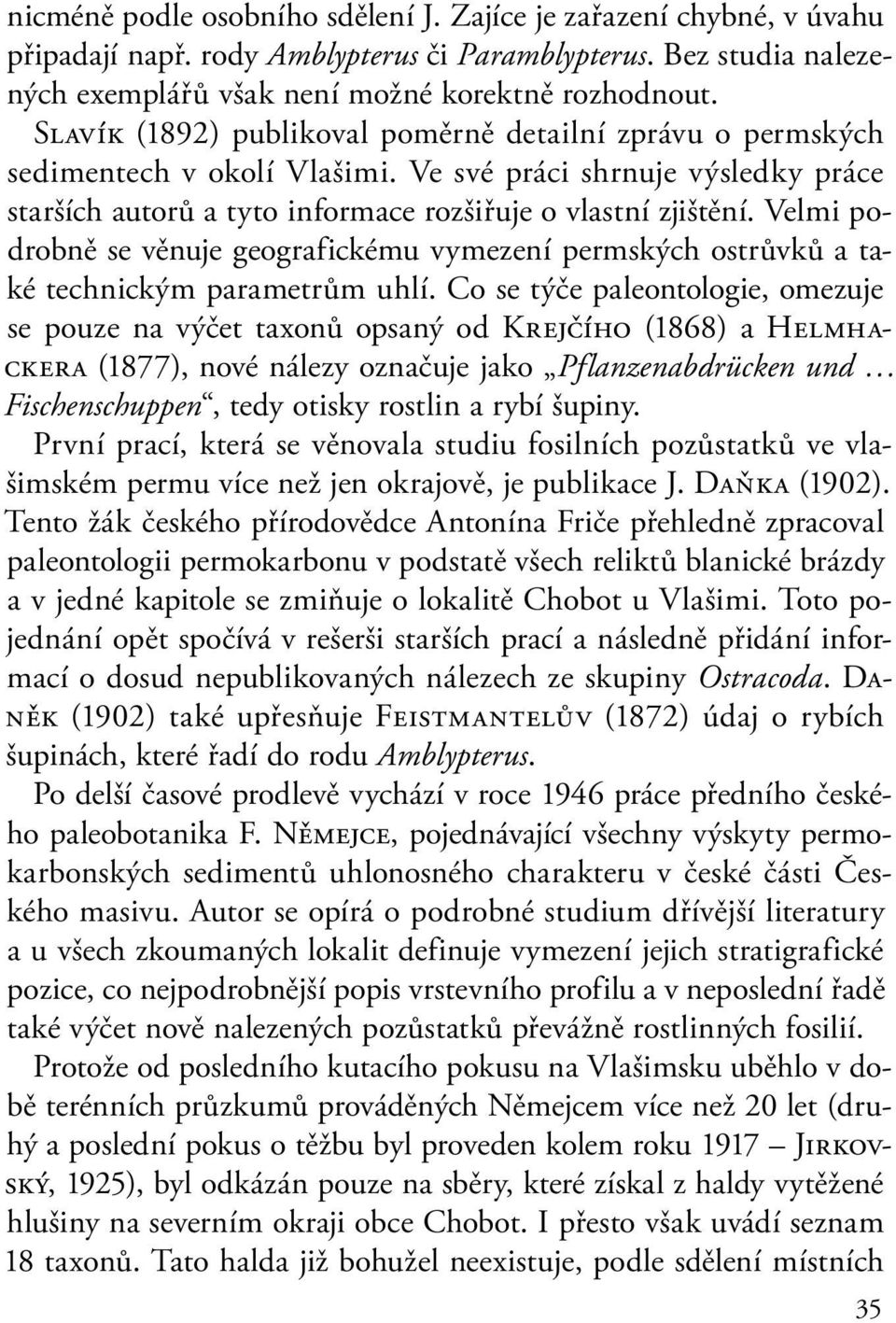 nicméně podle osobního sdělení J. Zajíce je zařazení chybné, v úvahu připadají např. rody Amblypterus či Paramblypterus. Bez studia nalezených exemplářů však není možné korektně rozhodnout.

Slavík (1892) publikoval poměrně detailní zprávu o permských sedimentech v okolí Vlašimi. Ve své práci shrnuje výsledky práce starších autorů a tyto informace rozšiřuje o vlastní zjištění. Velmi podrobně se věnuje geografickému vymezení permských ostrůvků a také technickým parametrům uhlí. Co se týče paleontologie, omezuje se pouze na výčet taxonů opsaný od Krejčího (1868) a Helmhackera (1877), nové nálezy označuje jako „Pflanzenabdrücken und … Fischenschuppen“, tedy otisky rostlin a rybí šupiny.

První prací, která se věnovala studiu fosilních pozůstatků ve vlašimském permu více než jen okrajově, je publikace J. Daňka (1902). Tento žák českého přírodovědce Antonína Friče přehledně zpracoval paleontologii permokarbonu v podstatě všech reliktů blanické brázdy a v jedné kapitole se zmiňuje o lokalitě Chobot u Vlašimi. Toto pojednání opět spočívá v rešerši starších prací a následně přidání informací o dosud nepublikovaných nálezech ze skupiny Ostracoda. Daněk (1902) také upřesňuje Feistmantelův (1872) údaj o rybích šupinách, které řadí do rodu Amblypterus.

Po delší časové prodlevě vychází v roce 1946 práce předního českého paleobotanika F. Němejce, pojednávající všechny výskyty permokarbonských sedimentů uhlonosného charakteru v české části Českého masivu. Autor se opírá o podrobné studium dřívější literatury a u všech zkoumaných lokalit definuje vymezení jejich stratigrafické pozice, co nejpodrobnější popis vrstevního profilu a v neposlední řadě také výčet nově nalezených pozůstatků převážně rostlinných fosilií.

Protože od posledního kutacího pokusu na Vlašimsku uběhlo v době terénních průzkumů prováděných Němejcem více než 20 let (druhý a poslední pokus o těžbu byl proveden kolem roku 1917 – Jirkovský, 1925), byl odkázán pouze na sběry, které získal z haldy vytěžené hlušiny na severním okraji obce Chobot. I přesto však uvádí seznam 18 taxonů. Tato halda již bohužel neexistuje, podle sdělení místních

35